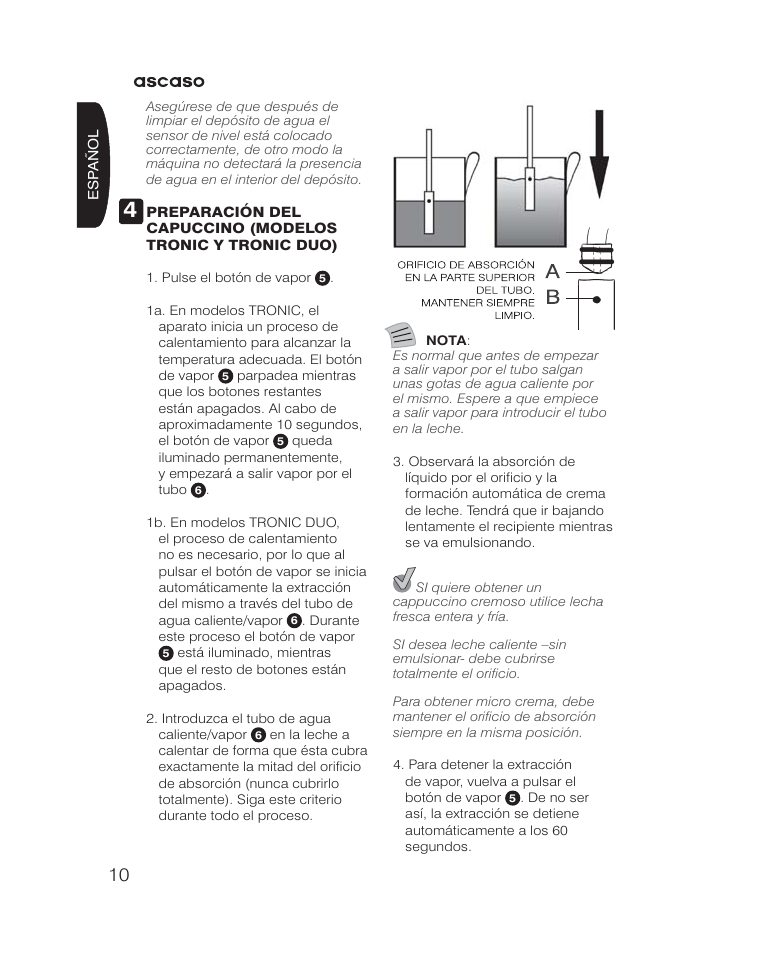 ascaso

ESPAÑOL

Asegúrese de que después de limpiar el depósito de agua el sensor de nivel está colocado correctamente, de otro modo la máquina no detectará la presencia de agua en el interior del depósito.

4 PREPARACIÓN DEL CAPUCCINO (MODELOS TRONIC Y TRONIC DUO)

1. Pulse el botón de vapor 5.

1a. En modelos TRONIC, el aparato inicia un proceso de calentamiento para alcanzar la temperatura adecuada. El botón de vapor 5 parpadea mientras que los botones restantes están apagados. Al cabo de aproximadamente 10 segundos, el botón de vapor 5 queda iluminado permanentemente, y empezará a salir vapor por el tubo 6.

1b. En modelos TRONIC DUO, el proceso de calentamiento no es necesario, por lo que al pulsar el botón de vapor se inicia automáticamente la extracción del mismo a través del tubo de agua caliente/vapor 6. Durante este proceso el botón de vapor 5 está iluminado, mientras que el resto de botones están apagados.

2. Introduzca el tubo de agua caliente/vapor 6 en la leche a calentar de forma que ésta cubra exactamente la mitad del orificio de absorción (nunca cubrirlo totalmente). Siga este criterio durante todo el proceso.

ORIFICIO DE ABSORCIÓN EN LA PARTE SUPERIOR DEL TUBO. MANTENER SIEMPRE LIMPIO.

A

B

NOTA:
Es normal que antes de empezar a salir vapor por el tubo salgan unas gotas de agua caliente por el mismo. Espere a que empiece a salir vapor para introducir el tubo en la leche.

3. Observará la absorción de líquido por el orificio y la formación automática de crema de leche. Tendrá que ir bajando lentamente el recipiente mientras se va emulsionando.

SI quiere obtener un cappuccino cremoso utilice lecha fresca entera y fría.

SI desea leche caliente –sin emulsionar- debe cubrirse totalmente el orificio.

Para obtener micro crema, debe mantener el orificio de absorción siempre en la misma posición.

4. Para detener la extracción de vapor, vuelva a pulsar el botón de vapor 5. De no ser así, la extracción se detiene automáticamente a los 60 segundos.

10